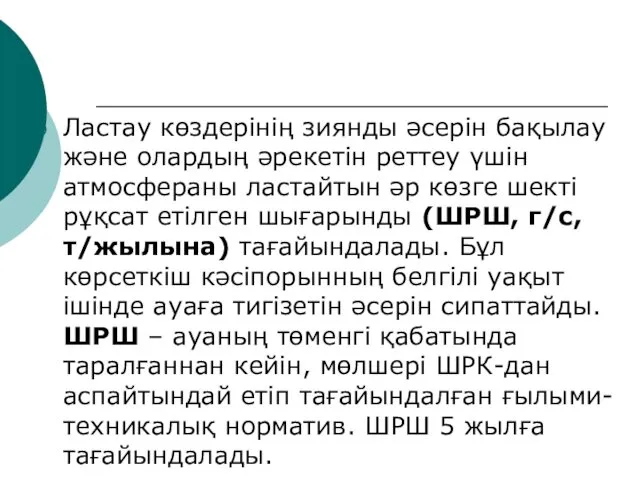 Ластау көздерінің зиянды әсерін бақылау және олардың әрекетін реттеу үшін атмосфераны ластайтын әр көзге шекті рұқсат етілген шығарынды (ШРШ, г/с, т/жылына) тағайындалады. Бұл көрсеткіш кәсіпорынның белгілі уақыт ішінде ауаға тигізетін әсерін сипаттайды. ШРШ – ауаның төменгі қабатында таралғаннан кейін, мөлшері ШРК-дан аспайтындай етіп тағайындалған ғылыми-техникалық норматив. ШРШ 5 жылға тағайындалады.